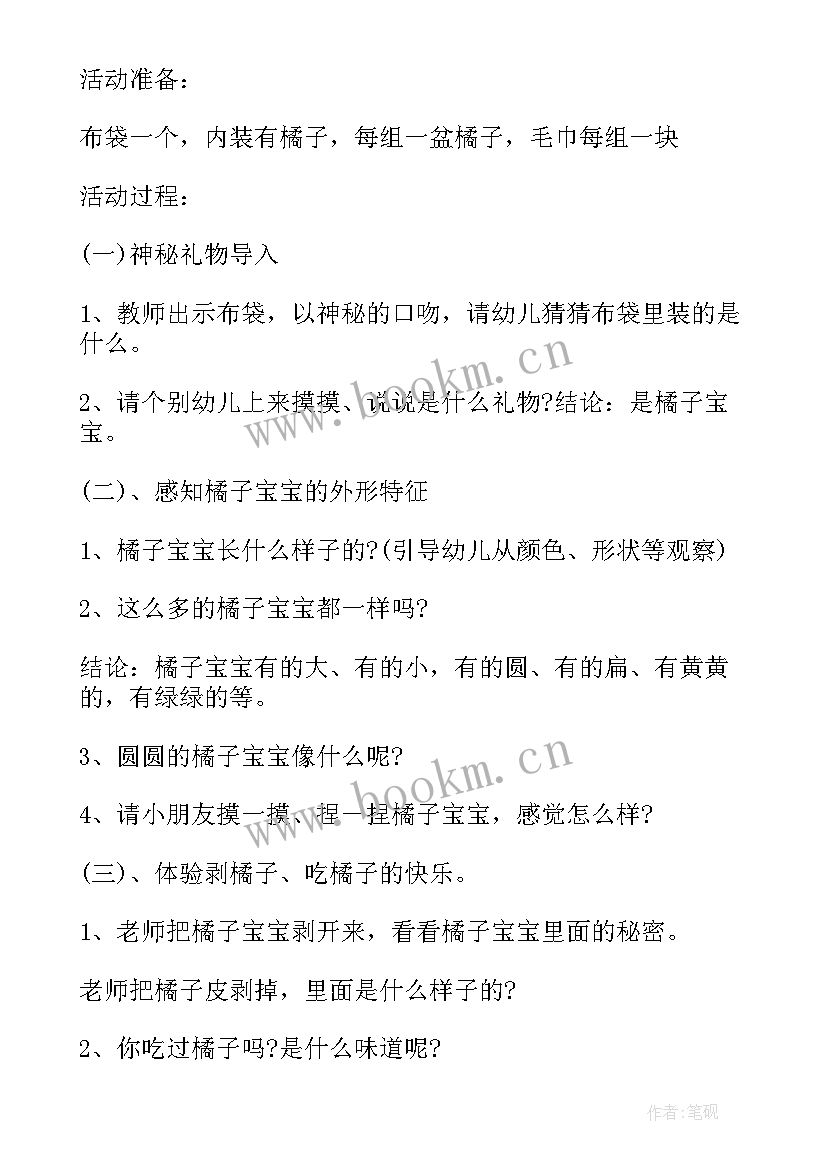 活动准备：

布袋一个，内装有橘子，每组一盆橘子，毛巾每组一块

活动过程：

(一)神秘礼物导入

1、教师出示布袋，以神秘的口吻，请幼儿猜猜布袋里装的是什么。

2、请个别幼儿上来摸摸、说说是什么礼物?结论：是橘子宝宝。

(二)、感知橘子宝宝的外形特征

1、橘子宝宝长什么样子的?(引导幼儿从颜色、形状等观察)

2、这么多的橘子宝宝都一样吗?

结论：橘子宝宝有的大、有的小，有的圆、有的扁、有黄黄的，有绿绿的等。

3、圆圆的橘子宝宝像什么呢?

4、请小朋友摸一摸、捏一捏橘子宝宝，感觉怎么样?

(三)、体验剥橘子、吃橘子的快乐。

1、老师把橘子宝宝剥开来，看看橘子宝宝里面的秘密。

老师把橘子皮剥掉，里面是什么样子的?

2、你吃过橘子吗?是什么味道呢?

www.bookm.cn

www.bookm.cn

作者:笔砚